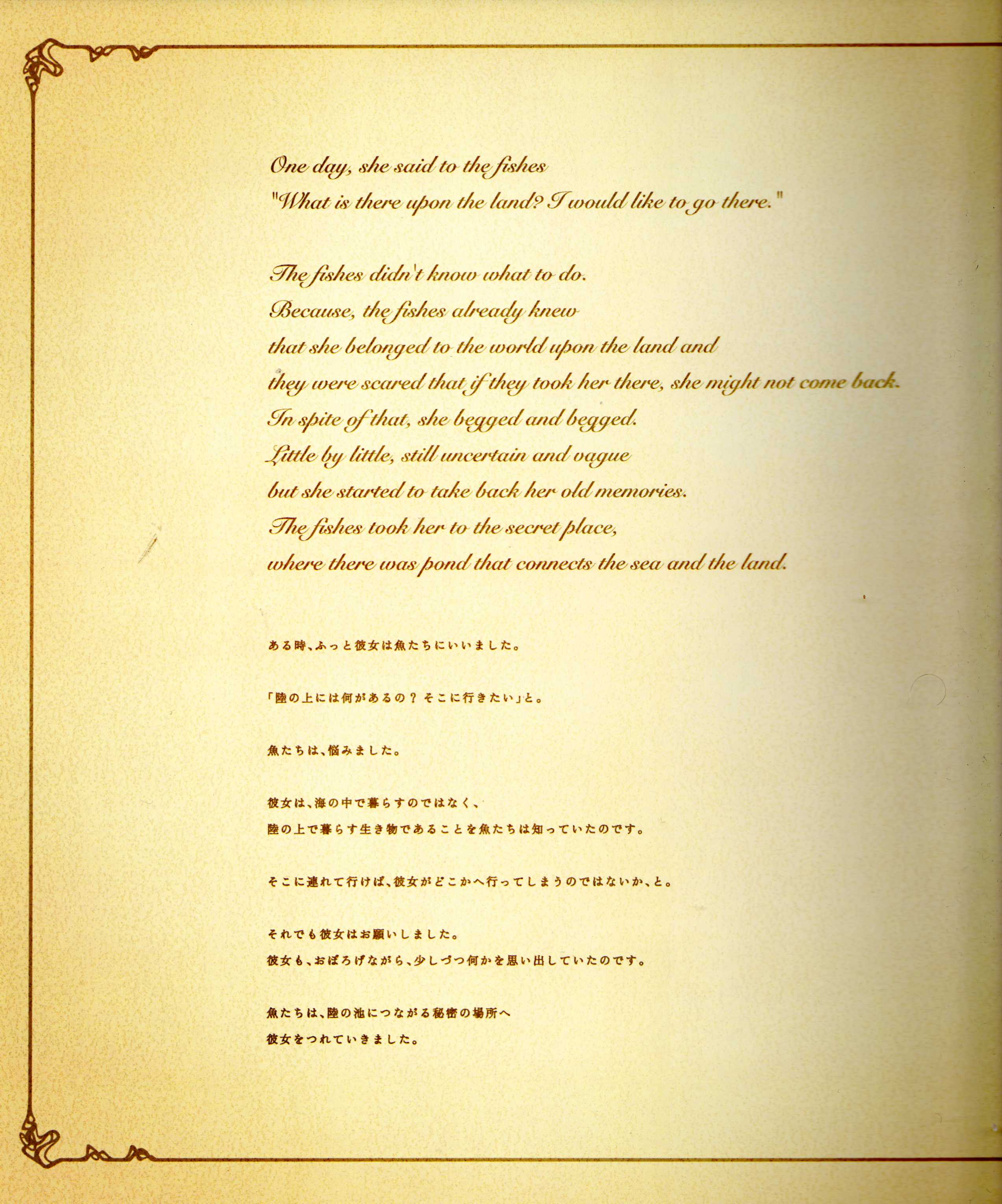 One day, she said to the fishes
"What is there upon the land? I would like to go there."

The fishes didn't know what to do.
Because, the fishes already knew
that she belonged to the world upon the land and
they were scared that if they took her there, she might not come back.
In spite of that, she begged and begged.
Little by little, still uncertain and vague
but she started to take back her old memories.
The fishes took her to the secret place,
where there was pond that connects the sea and the land.

ある時、ふっと彼女は魚たちにいいました。

「陸の上には何があるの？そこに行きたい」と。

魚たちは、悩みました。

彼女は、海の中で暮らすのではなく、
陸の上で暮らす生き物であることを魚たちは知っていたのです。

そこに連れて行けば、彼女がどこかへ行ってしまうのではないか、と。

それでも彼女はお願いしました。
彼女も、おぼろげながら、少しづつ何かを思い出していたのです。

魚たちは、陸の池につながる秘密の場所へ
彼女をつれていきました。